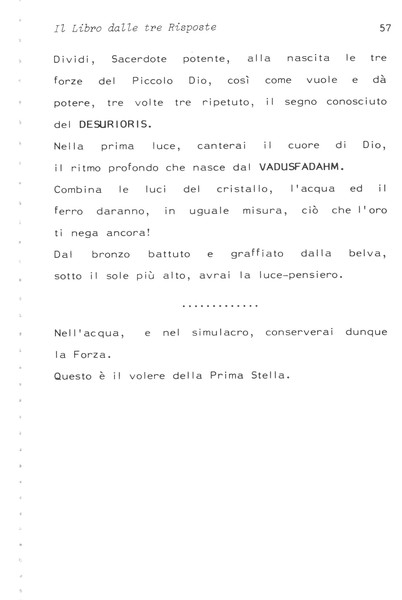 Il Libro dalle tre Risposte 57

Dividi, Sacerdote potente, alla nascita le tre forze del Piccolo Dio, così come vuole e dà potere, tre volte tre ripetuto, il segno conosciuto del DESURIORIS.

Nella prima luce, canterai il cuore di Dio, il ritmo profondo che nasce dal VADUSFADAHM.

Combina le luci del cristallo, l'acqua ed il ferro daranno, in uguale misura, ciò che l'oro ti nega ancora!

Dal bronzo battuto e graffiato dalla belva, sotto il sole più alto, avrai la luce-pensiero.

.............

Nell'acqua, e nel simulacro, conserverai dunque la Forza.

Questo è il volere della Prima Stella.